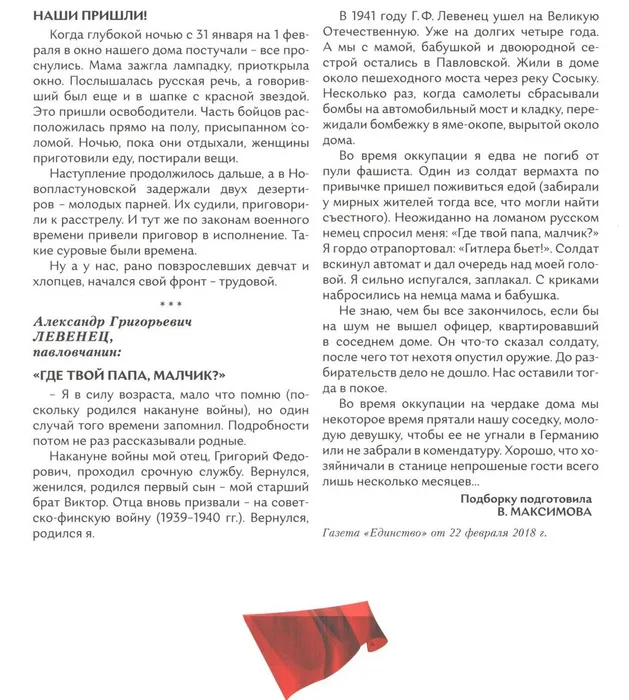 НАШИ ПРИШЛИ!

Когда глубокой ночью с 31 января на 1 февраля в окно нашего дома постучали - все проснулись. Мама зажгла лампадку, приоткрыла окно. Послышалась русская речь, а говоривший был еще и в шапке с красной звездой. Это пришли освободители. Часть бойцов расположилась прямо на полу, присыпанном соломой. Ночью, пока они отдыхали, женщины приготовили еду, постирали вещи.

Наступление продолжилось дальше, а в Новопластуновской задержали двух дезертиров - молодых парней. Их судили, приговорили к расстрелу. И тут же по законам военного времени привели приговор в исполнение. Такие суровые были времена.

Ну а у нас, рано повзрослевших девчат и хлопцев, начался свой фронт - трудовой.

***

Александр Григорьевич
ЛЕВЕНЕЦ,
павловчанин:

«ГДЕ ТВОЙ ПАПА, МАЛЧИК?»

- Я в силу возраста, мало что помню (поскольку родился накануне войны), но один случай того времени запомнил. Подробности потом не раз рассказывали родные.

Накануне войны мой отец, Григорий Федорович, проходил срочную службу. Вернулся, женился, родился первый сын - мой старший брат Виктор. Отца вновь призвали - на советско-финскую войну (1939-1940 гг.). Вернулся, родился я.

В 1941 году Г. Ф. Левенец ушел на Великую Отечественную. Уже на долгих четыре года. А мы с мамой, бабушкой и двоюродной сестрой остались в Павловской. Жили в доме около пешеходного моста через реку Сосыку. Несколько раз, когда самолеты сбрасывали бомбы на автомобильный мост и кладку, пережидали бомбежку в яме-окопе, вырытой около дома.

Во время оккупации я едва не погиб от пули фашиста. Один из солдат вермахта по привычке пришел поживиться едой (забирали у мирных жителей тогда все, что могли найти съестного). Неожиданно на ломаном русском немец спросил меня: «Где твой папа, малчик?» Я гордо отрапортовал: «Гитлера бьет!». Солдат вскинул автомат и дал очередь над моей головой. Я сильно испугался, заплакал. С криками набросились на немца мама и бабушка.

Не знаю, чем бы все закончилось, если бы на шум не вышел офицер, квартировавший в соседнем доме. Он что-то сказал солдату, после чего тот нехотя опустил оружие. До разбирательств дело не дошло. Нас оставили тогда в покое.

Во время оккупации на чердаке дома мы некоторое время прятали нашу соседку, молодую девушку, чтобы ее не угнали в Германию или не забрали в комендатуру. Хорошо, что хозяйничали в станице непрошеные гости всего лишь несколько месяцев...

Подборку подготовила
В. МАКСИМОВА

Газета «Единство» от 22 февраля 2018 г.